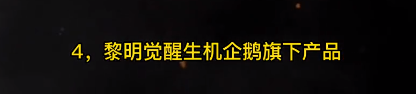 4，黎明觉醒生机企鹅旗下产品